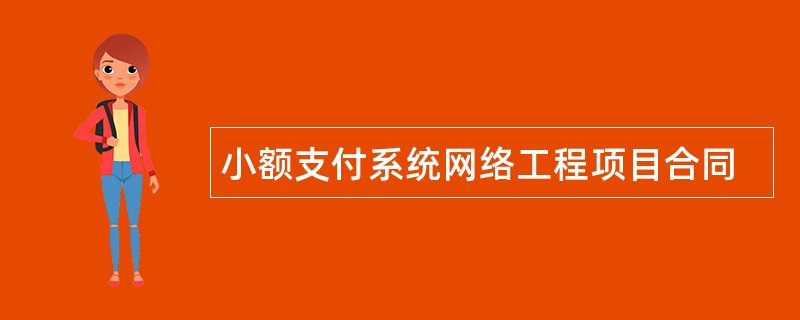 小额支付系统网络工程项目合同